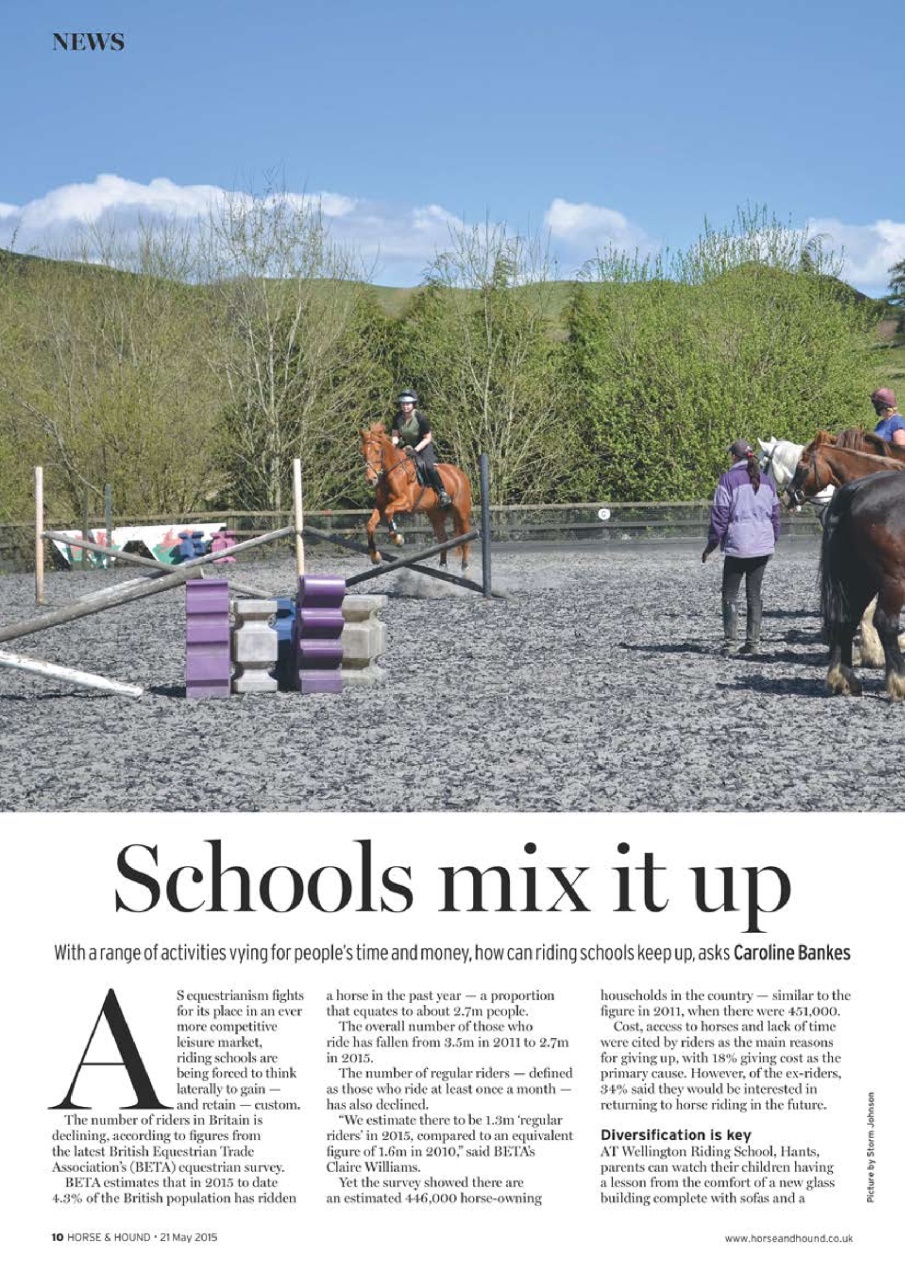 NEWS

Schools mix it up

With a range of activities vying for people's time and money, how can riding schools keep up, asks Caroline Bankes

AS equestrianism fights for its place in an ever more competitive leisure market, riding schools are being forced to think laterally to gain — and retain — custom.

The number of riders in Britain is declining, according to figures from the latest British Equestrian Trade Association's (BETA) equestrian survey.

BETA estimates that in 2015 to date 4.3% of the British population has ridden a horse in the past year — a proportion that equates to about 2.7m people.

The overall number of those who ride has fallen from 3.5m in 2011 to 2.7m in 2015.

The number of regular riders — defined as those who ride at least once a month — has also declined.

"We estimate there to be 1.3m 'regular riders' in 2015, compared to an equivalent figure of 1.6m in 2010," said BETA's Claire Williams.

Yet the survey showed there are an estimated 446,000 horse-owning households in the country — similar to the figure in 2011, when there were 451,000.

Cost, access to horses and lack of time were cited by riders as the main reasons for giving up, with 18% giving cost as the primary cause. However, of the ex-riders, 34% said they would be interested in returning to horse riding in the future.

Diversification is key

AT Wellington Riding School, Hants, parents can watch their children having a lesson from the comfort of a new glass building complete with sofas and a

Picture by Storm Johnson

10 HORSE & HOUND • 21 May 2015

www.horseandhound.co.uk